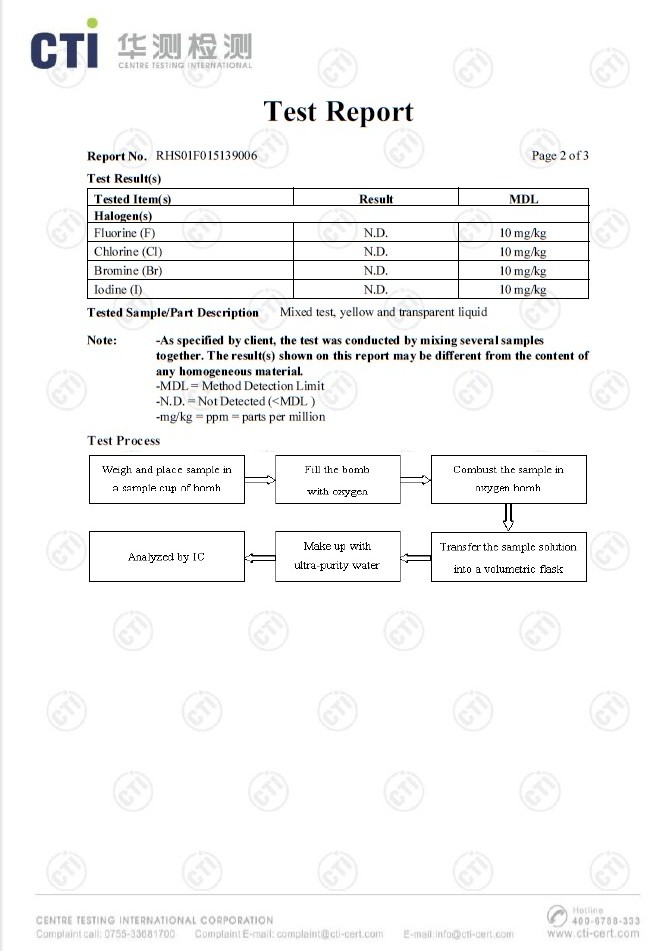 CTI 华测检测 CENTRE TESTING INTERNATIONAL

Test Report

Report No. RHS01F015139006 Page 2 of 3

Test Result(s)

| Tested Item(s) | Result | MDL |
|---|---|---|
| Halogen(s) | | |
| Fluorine (F) | N.D. | 10 mg/kg |
| Chlorine (Cl) | N.D. | 10 mg/kg |
| Bromine (Br) | N.D. | 10 mg/kg |
| Iodine (I) | N.D. | 10 mg/kg |

Tested Sample/Part Description Mixed test, yellow and transparent liquid

Note: -As specified by client, the test was conducted by mixing several samples together. The result(s) shown on this report may be different from the content of any homogeneous material.
-MDL = Method Detection Limit
-N.D. = Not Detected (<MDL )
-mg/kg = ppm = parts per million

Test Process

Weigh and place sample in a sample cup of bomb

Fill the bomb with oxygen

Combust the sample in oxygen bomb

Transfer the sample solution into a volumetric flask

Make up with ultra-purity water

Analyzed by IC

CENTRE TESTING INTERNATIONAL CORPORATION
Complaint call: 0755-33681700 Complaint E-mail: complaint@cti-cert.com E-mail:info@cti-cert.com
Hotline 400-6788-333 www.cti-cert.com